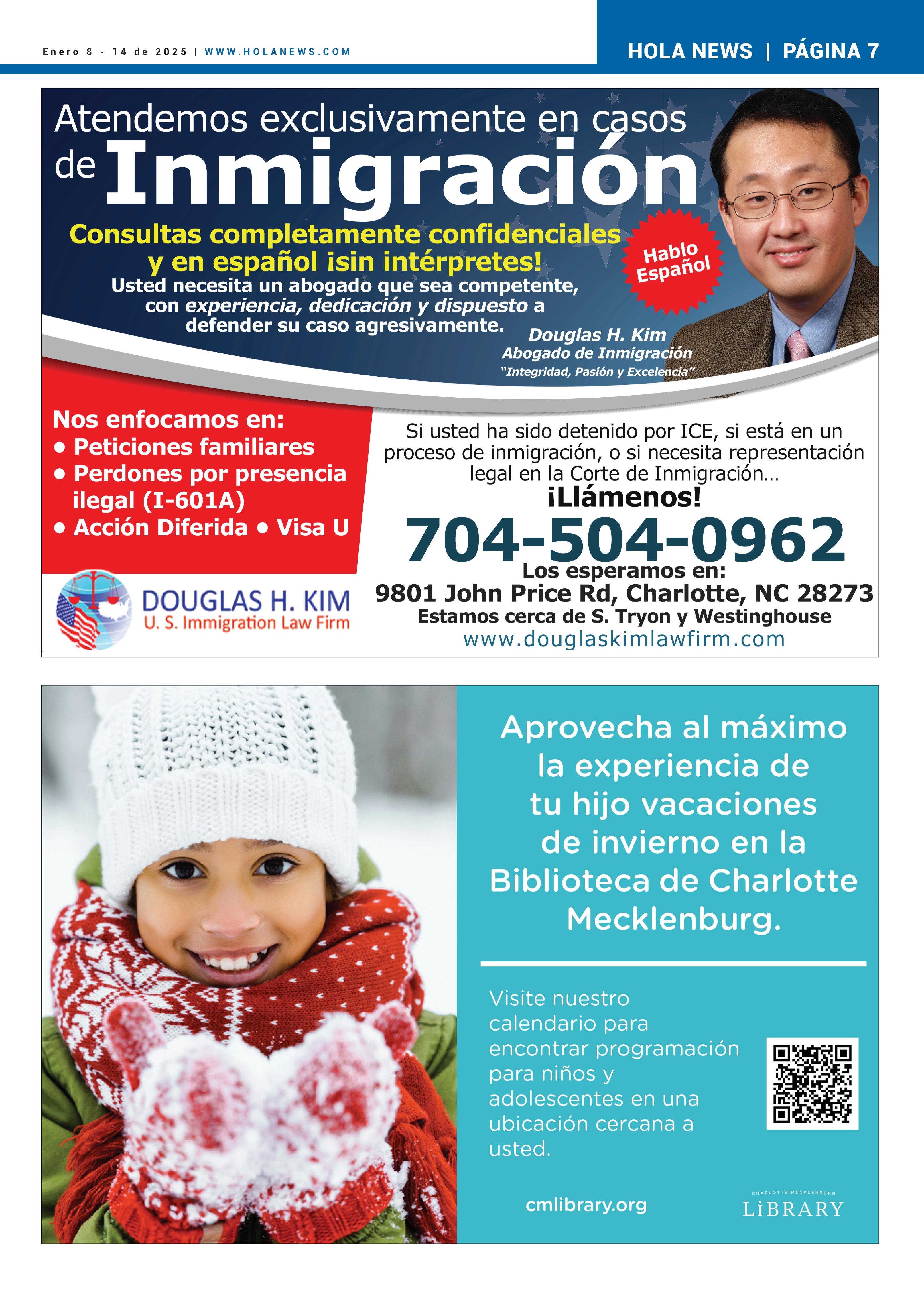 Enero 8 - 14 de 2025 | WWW.HOLANEWS.COM

HOLA NEWS | PÁGINA 7

Atendemos exclusivamente en casos de Inmigración

Consultas completamente confidenciales y en español ¡sin intérpretes!

Usted necesita un abogado que sea competente, con experiencia, dedicación y dispuesto a defender su caso agresivamente.

Hablo Español

Douglas H. Kim
Abogado de Inmigración
"Integridad, Pasión y Excelencia"

Nos enfocamos en:
• Peticiones familiares
• Perdones por presencia ilegal (I-601A)
• Acción Diferida • Visa U

DOUGLAS H. KIM
U. S. Immigration Law Firm

Si usted ha sido detenido por ICE, si está en un proceso de inmigración, o si necesita representación legal en la Corte de Inmigración...

¡Llámenos!

704-504-0962

Los esperamos en:
9801 John Price Rd, Charlotte, NC 28273
Estamos cerca de S. Tryon y Westinghouse
www.douglaskimlawfirm.com

Aprovecha al máximo la experiencia de tu hijo vacaciones de invierno en la Biblioteca de Charlotte Mecklenburg.

Visite nuestro calendario para encontrar programación para niños y adolescentes en una ubicación cercana a usted.

cmlibrary.org

CHARLOTTE MECKLENBURG
LIBRARY